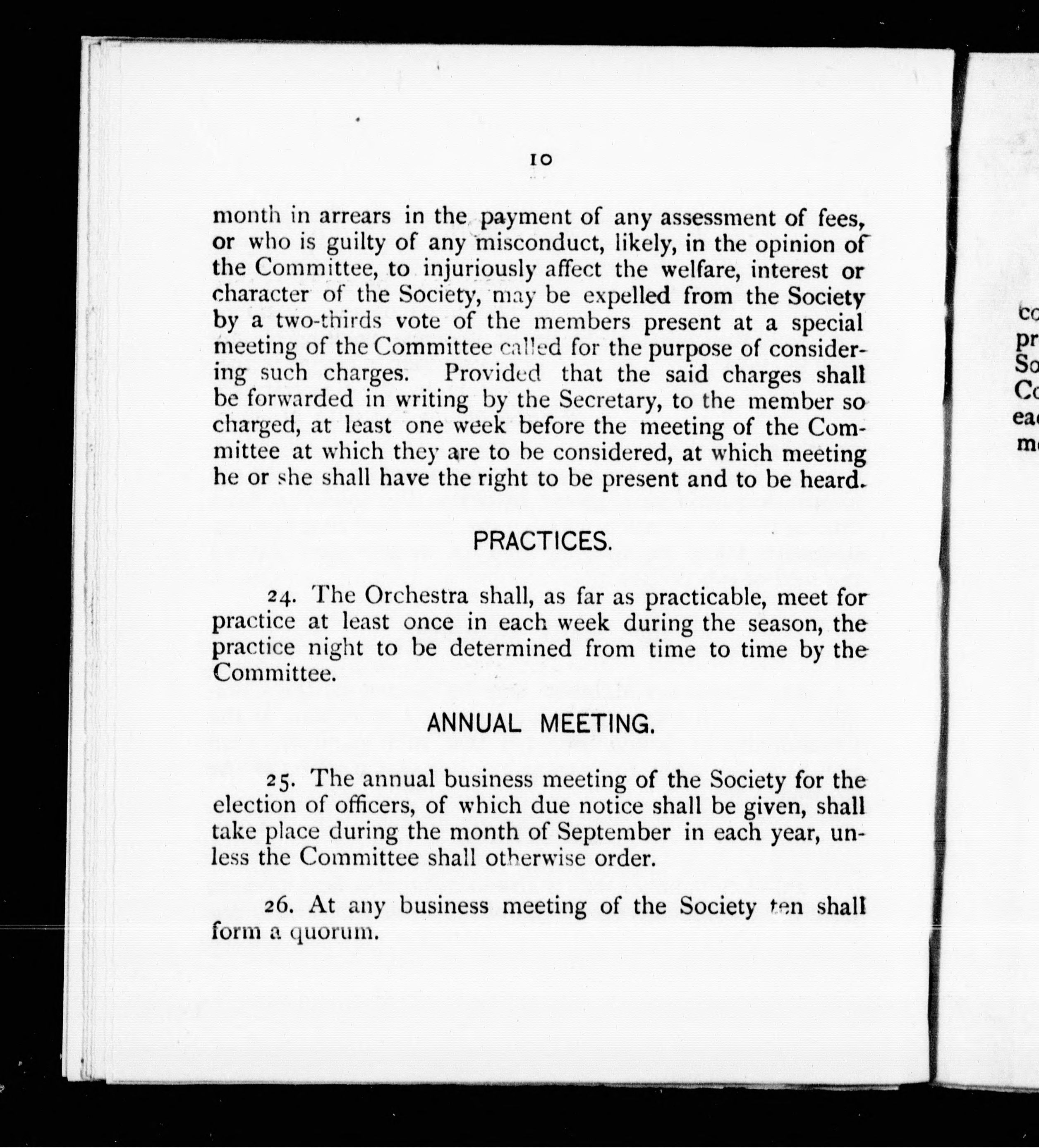 10

month in arrears in the payment of any assessment of fees, or who is guilty of any misconduct, likely, in the opinion of the Committee, to injuriously affect the welfare, interest or character of the Society, may be expelled from the Society by a two-thirds vote of the members present at a special meeting of the Committee called for the purpose of considering such charges. Provided that the said charges shall be forwarded in writing by the Secretary, to the member so charged, at least one week before the meeting of the Committee at which they are to be considered, at which meeting he or she shall have the right to be present and to be heard.

PRACTICES.

24. The Orchestra shall, as far as practicable, meet for practice at least once in each week during the season, the practice night to be determined from time to time by the Committee.

ANNUAL MEETING.

25. The annual business meeting of the Society for the election of officers, of which due notice shall be given, shall take place during the month of September in each year, unless the Committee shall otherwise order.

26. At any business meeting of the Society ten shall form a quorum.

co
pr
So
Co
ea
m